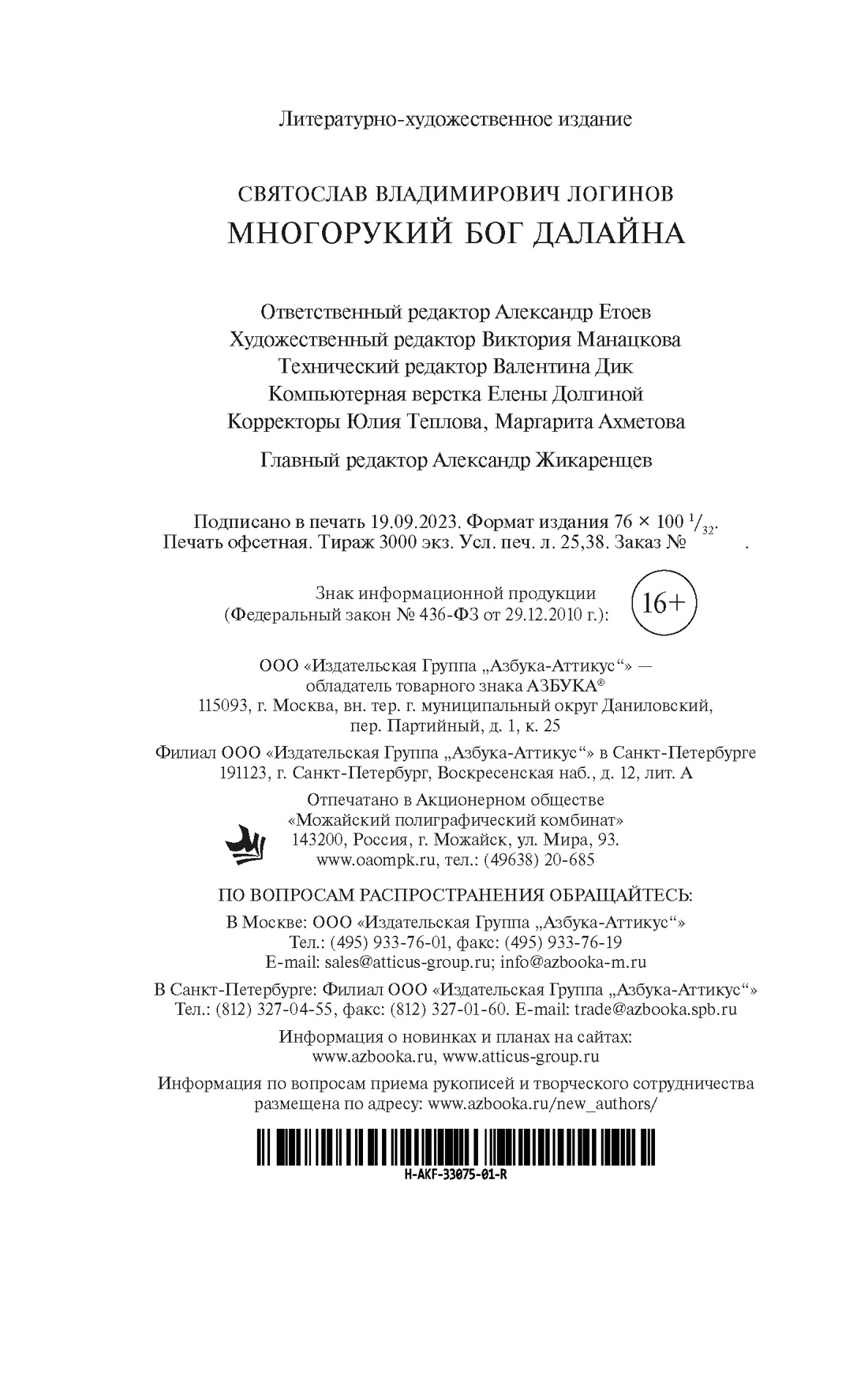 Литературно-художественное издание

СВЯТОСЛАВ ВЛАДИМИРОВИЧ ЛОГИНОВ
МНОГОРУКИЙ БОГ ДАЛАЙНА

Ответственный редактор Александр Етоев
Художественный редактор Виктория Манацкова
Технический редактор Валентина Дик
Компьютерная верстка Елены Долгиной
Корректоры Юлия Теплова, Маргарита Ахметова

Главный редактор Александр Жикаренцев

Подписано в печать 19.09.2023. Формат издания 76 × 100 $^1/_{32}$.
Печать офсетная. Тираж 3000 экз. Усл. печ. л. 25,38. Заказ № .

Знак информационной продукции
(Федеральный закон № 436-ФЗ от 29.12.2010 г.): 16+

ООО «Издательская Группа „Азбука-Аттикус“» —
обладатель товарного знака АЗБУКА®
115093, г. Москва, вн. тер. г. муниципальный округ Даниловский,
пер. Партийный, д. 1, к. 25

Филиал ООО «Издательская Группа „Азбука-Аттикус“» в Санкт-Петербурге
191123, г. Санкт-Петербург, Воскресенская наб., д. 12, лит. А

Отпечатано в Акционерном обществе
«Можайский полиграфический комбинат»
143200, Россия, г. Можайск, ул. Мира, 93.
www.oaompk.ru, тел.: (49638) 20-685

ПО ВОПРОСАМ РАСПРОСТРАНЕНИЯ ОБРАЩАЙТЕСЬ:

В Москве: ООО «Издательская Группа „Азбука-Аттикус“»
Тел.: (495) 933-76-01, факс: (495) 933-76-19
E-mail: sales@atticus-group.ru; info@azbooka-m.ru

В Санкт-Петербурге: Филиал ООО «Издательская Группа „Азбука-Аттикус“»
Тел.: (812) 327-04-55, факс: (812) 327-01-60. E-mail: trade@azbooka.spb.ru

Информация о новинках и планах на сайтах:
www.azbooka.ru, www.atticus-group.ru

Информация по вопросам приема рукописей и творческого сотрудничества
размещена по адресу: www.azbooka.ru/new_authors/

H-AKF-33075-01-R